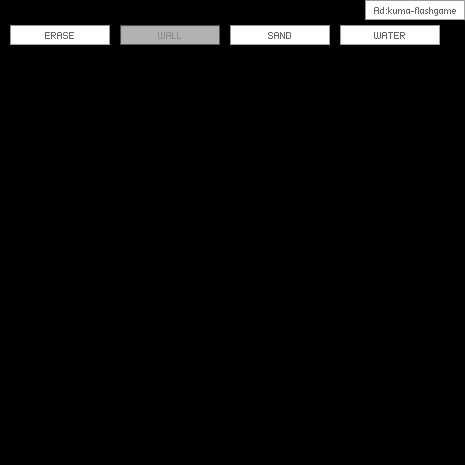 Ad:kuma-flashgame

ERASE WALL SAND WATER